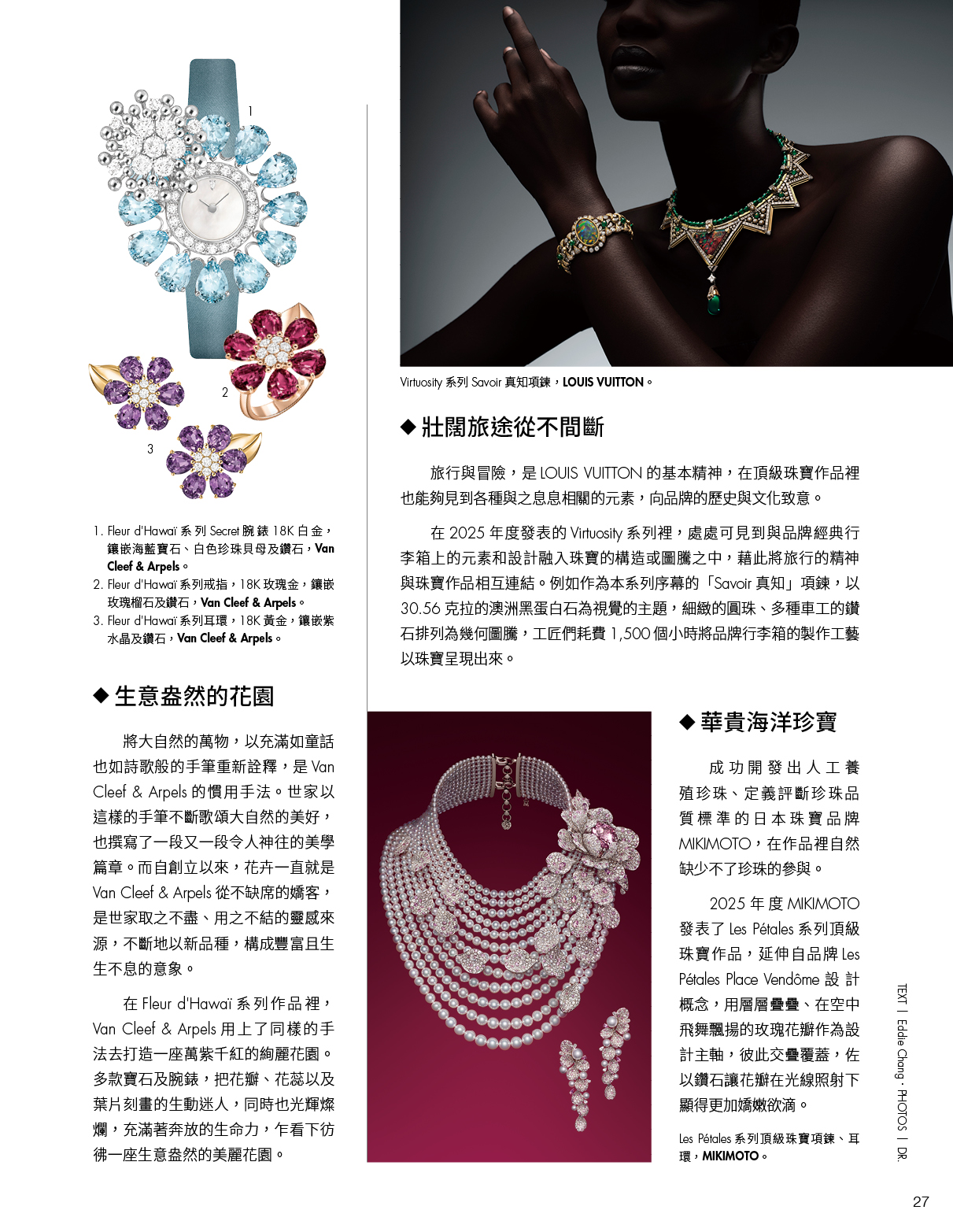 1

2

3

1. Fleur d'Hawaï 系列 Secret 腕錶 18K 白金，鑲嵌海藍寶石、白色珍珠貝母及鑽石，Van Cleef & Arpels。
2. Fleur d'Hawaï 系列戒指，18K 玫瑰金，鑲嵌玫瑰榴石及鑽石，Van Cleef & Arpels。
3. Fleur d'Hawaï 系列耳環，18K 黃金，鑲嵌紫水晶及鑽石，Van Cleef & Arpels。

◆ 生意盎然的花園

將大自然的萬物，以充滿如童話也如詩歌般的手筆重新詮釋，是 Van Cleef & Arpels 的慣用手法。世家以這樣的手筆不斷歌頌大自然的美好，也撰寫了一段又一段令人神往的美學篇章。而自創立以來，花卉一直就是 Van Cleef & Arpels 從不缺席的嬌客，是世家取之不盡、用之不結的靈感來源，不斷地以新品種，構成豐富且生生不息的意象。

在 Fleur d'Hawaï 系列作品裡，Van Cleef & Arpels 用上了同樣的手法去打造一座萬紫千紅的絢麗花園。多款寶石及腕錶，把花瓣、花蕊以及葉片刻畫的生動迷人，同時也光輝燦爛，充滿著奔放的生命力，乍看下彷彿一座生意盎然的美麗花園。

Virtuosity 系列 Savoir 真知項鍊，LOUIS VUITTON。

◆ 壯闊旅途從不間斷

旅行與冒險，是 LOUIS VUITTON 的基本精神，在頂級珠寶作品裡也能夠見到各種與之息息相關的元素，向品牌的歷史與文化致意。

在 2025 年度發表的 Virtuosity 系列裡，處處可見到與品牌經典行李箱上的元素和設計融入珠寶的構造或圖騰之中，藉此將旅行的精神與珠寶作品相互連結。例如作為本系列序幕的「Savoir 真知」項鍊，以 30.56 克拉的澳洲黑蛋白石為視覺的主題，細緻的圓珠、多種車工的鑽石排列為幾何圖騰，工匠們耗費 1,500 個小時將品牌行李箱的製作工藝以珠寶呈現出來。

◆ 華貴海洋珍寶

成功開發出人工養殖珍珠、定義評斷珍珠品質標準的日本珠寶品牌 MIKIMOTO，在作品裡自然缺少不了珍珠的參與。

2025 年度 MIKIMOTO 發表了 Les Pétales 系列頂級珠寶作品，延伸自品牌 Les Pétales Place Vendôme 設計概念，用層層疊疊、在空中飛舞飄揚的玫瑰花瓣作為設計主軸，彼此交疊覆蓋，佐以鑽石讓花瓣在光線照射下顯得更加嬌嫩欲滴。

Les Pétales 系列頂級珠寶項鍊、耳環，MIKIMOTO。

TEXT | Eddie Chang・PHOTOS | DR.

27